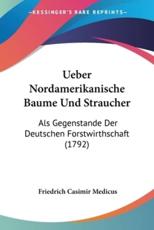 KESSINGER'S RARE REPRINTS

Ueber Nordamerikanische Baume Und Straucher

Als Gegenstande Der Deutschen Forstwirthschaft (1792)

Friedrich Casimir Medicus